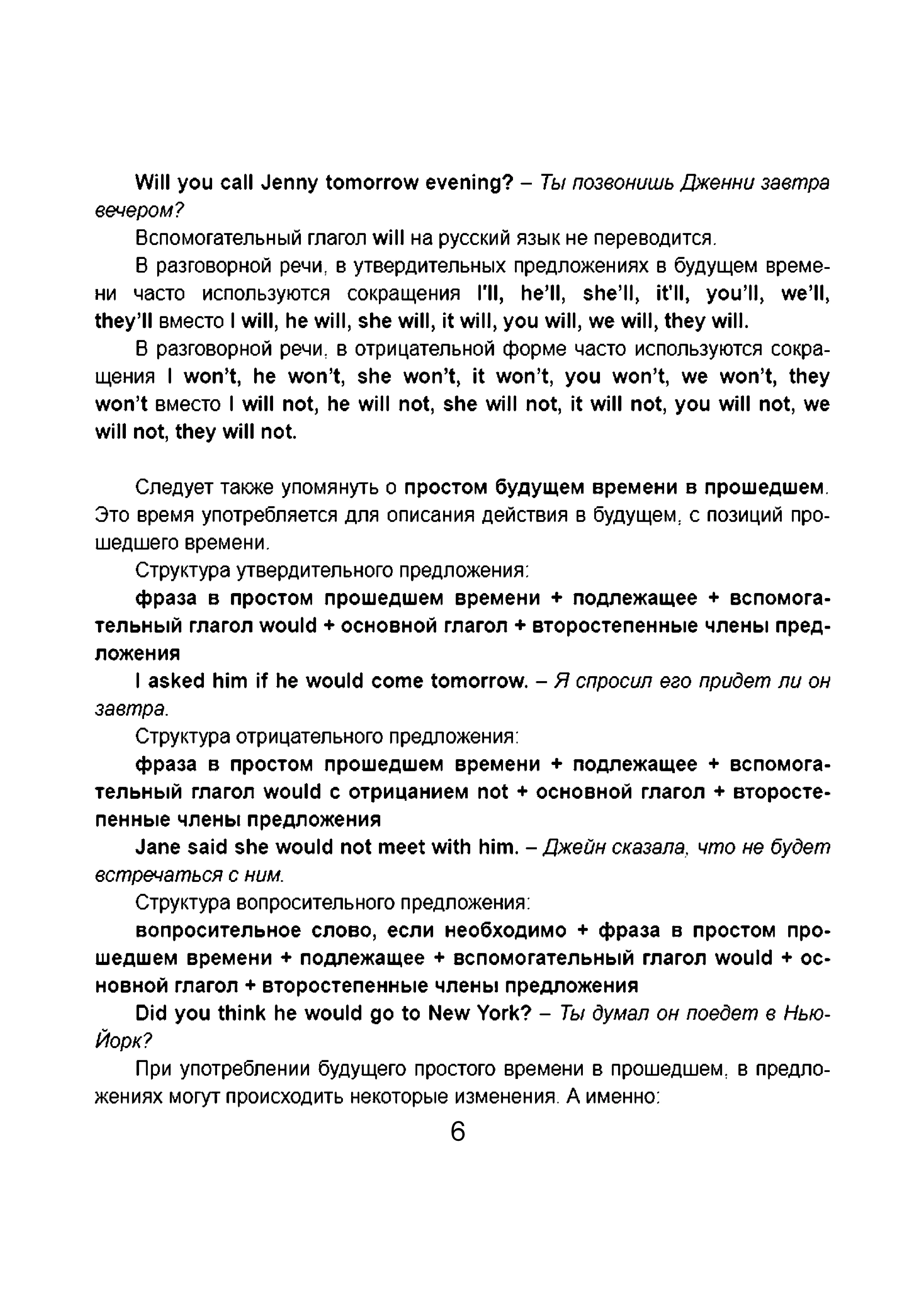 Will you call Jenny tomorrow evening? – Ты позвонишь Дженни завтра вечером?

Вспомогательный глагол will на русский язык не переводится.

В разговорной речи, в утвердительных предложениях в будущем времени часто используются сокращения I'll, he'll, she'll, it'll, you'll, we'll, they'll вместо I will, he will, she will, it will, you will, we will, they will.

В разговорной речи, в отрицательной форме часто используются сокращения I won't, he won't, she won't, it won't, you won't, we won't, they won't вместо I will not, he will not, she will not, it will not, you will not, we will not, they will not.

Следует также упомянуть о простом будущем времени в прошедшем. Это время употребляется для описания действия в будущем, с позиций прошедшего времени.

Структура утвердительного предложения:

фраза в простом прошедшем времени + подлежащее + вспомогательный глагол would + основной глагол + второстепенные члены предложения

I asked him if he would come tomorrow. – Я спросил его придет ли он завтра.

Структура отрицательного предложения:

фраза в простом прошедшем времени + подлежащее + вспомогательный глагол would с отрицанием not + основной глагол + второстепенные члены предложения

Jane said she would not meet with him. – Джейн сказала, что не будет встречаться с ним.

Структура вопросительного предложения:

вопросительное слово, если необходимо + фраза в простом прошедшем времени + подлежащее + вспомогательный глагол would + основной глагол + второстепенные члены предложения

Did you think he would go to New York? – Ты думал он поедет в Нью-Йорк?

При употреблении будущего простого времени в прошедшем, в предложениях могут происходить некоторые изменения. А именно:

6